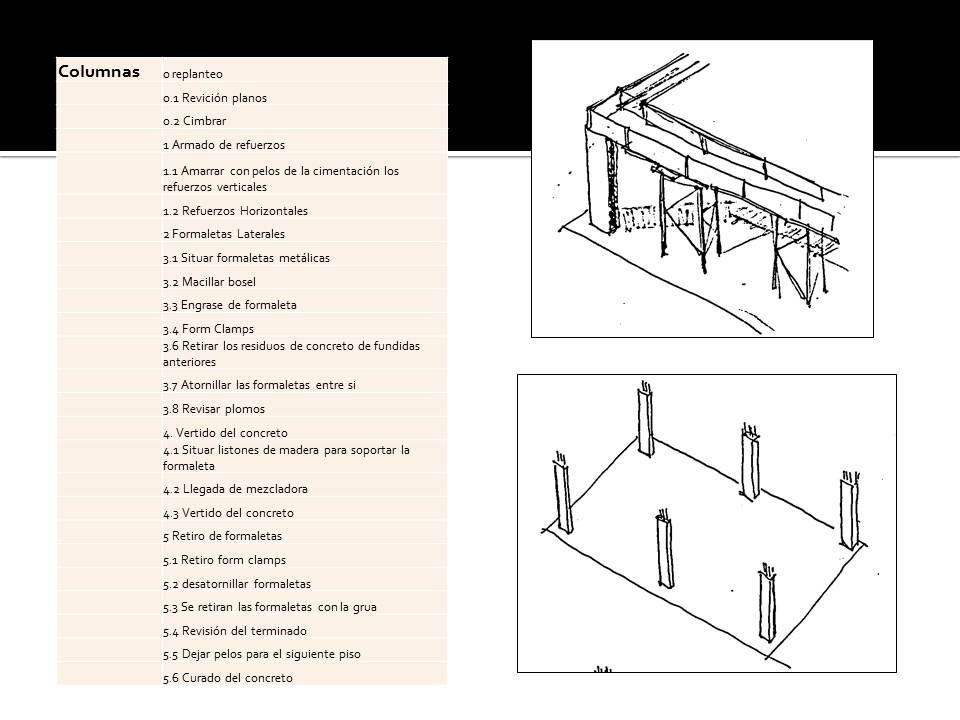 | Columnas | 0 replanteo |
|---|---|
| | 0.1 Revición planos |
| | 0.2 Cimbrar |
| | 1 Armado de refuerzos |
| | 1.1 Amarrar con pelos de la cimentación los refuerzos verticales |
| | 1.2 Refuerzos Horizontales |
| | 2 Formaletas Laterales |
| | 3.1 Situar formaletas metálicas |
| | 3.2 Macillar bosel |
| | 3.3 Engrase de formaleta |
| | 3.4 Form Clamps |
| | 3.6 Retirar los residuos de concreto de fundidas anteriores |
| | 3.7 Atornillar las formaletas entre si |
| | 3.8 Revisar plomos |
| | 4. Vertido del concreto |
| | 4.1 Situar listones de madera para soportar la formaleta |
| | 4.2 Llegada de mezcladora |
| | 4.3 Vertido del concreto |
| | 5 Retiro de formaletas |
| | 5.1 Retiro form clamps |
| | 5.2 desatornillar formaletas |
| | 5.3 Se retiran las formaletas con la grua |
| | 5.4 Revisión del terminado |
| | 5.5 Dejar pelos para el siguiente piso |
| | 5.6 Curado del concreto |